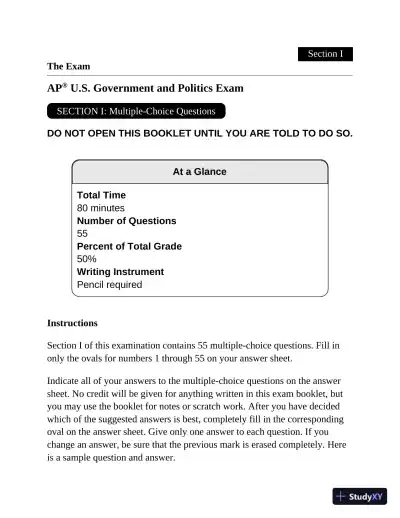 Section I

The Exam

AP® U.S. Government and Politics Exam

SECTION I: Multiple-Choice Questions

DO NOT OPEN THIS BOOKLET UNTIL YOU ARE TOLD TO DO SO.

At a Glance

Total Time
80 minutes
Number of Questions
55
Percent of Total Grade
50%
Writing Instrument
Pencil required

Instructions

Section I of this examination contains 55 multiple-choice questions. Fill in only the ovals for numbers 1 through 55 on your answer sheet.

Indicate all of your answers to the multiple-choice questions on the answer sheet. No credit will be given for anything written in this exam booklet, but you may use the booklet for notes or scratch work. After you have decided which of the suggested answers is best, completely fill in the corresponding oval on the answer sheet. Give only one answer to each question. If you change an answer, be sure that the previous mark is erased completely. Here is a sample question and answer.

StudyXY